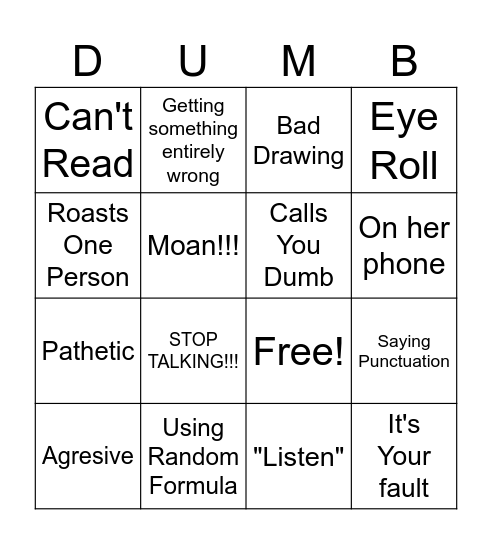 | D | U | M | B |
|---|---|---|---|
| Can't Read | Getting something entirely wrong | Bad Drawing | Eye Roll |
| Roasts One Person | Moan!!! | Calls You Dumb | On her phone |
| Pathetic | STOP TALKING!!! | Free! | Saying Punctuation |
| Agresive | Using Random Formula | "Listen" | It's Your fault |